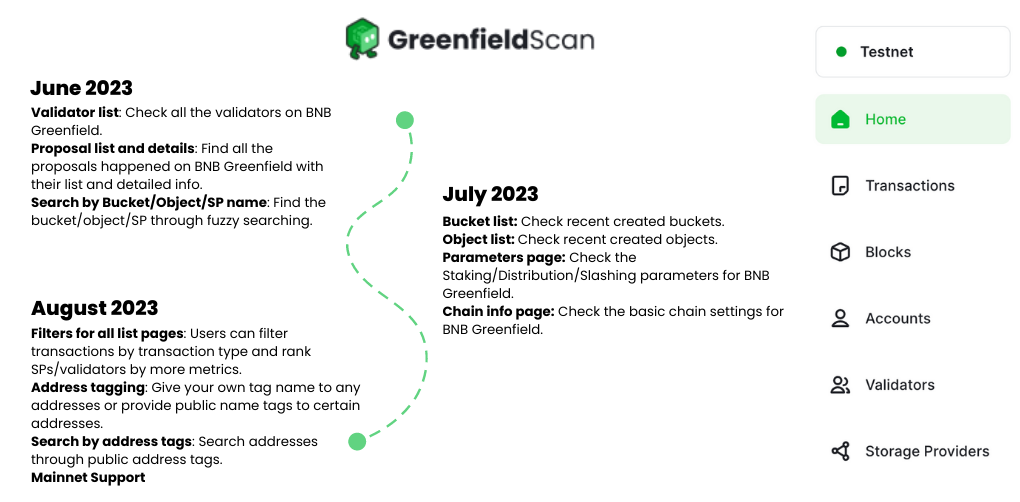 GreenfieldScan

June 2023

Validator list: Check all the validators on BNB Greenfield.
Proposal list and details: Find all the proposals happened on BNB Greenfield with their list and detailed info.
Search by Bucket/Object/SP name: Find the bucket/object/SP through fuzzy searching.

July 2023

Bucket list: Check recent created buckets.
Object list: Check recent created objects.
Parameters page: Check the Staking/Distribution/Slashing parameters for BNB Greenfield.
Chain info page: Check the basic chain settings for BNB Greenfield.

August 2023

Filters for all list pages: Users can filter transactions by transaction type and rank SPs/validators by more metrics.
Address tagging: Give your own tag name to any addresses or provide public name tags to certain addresses.
Search by address tags: Search addresses through public address tags.
Mainnet Support

Testnet

Home

Transactions

Blocks

Accounts

Validators

Storage Providers